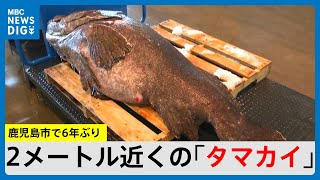 MBC NEWS DIG

鹿児島市で6年ぶり

2メートル近くの「タマカイ」